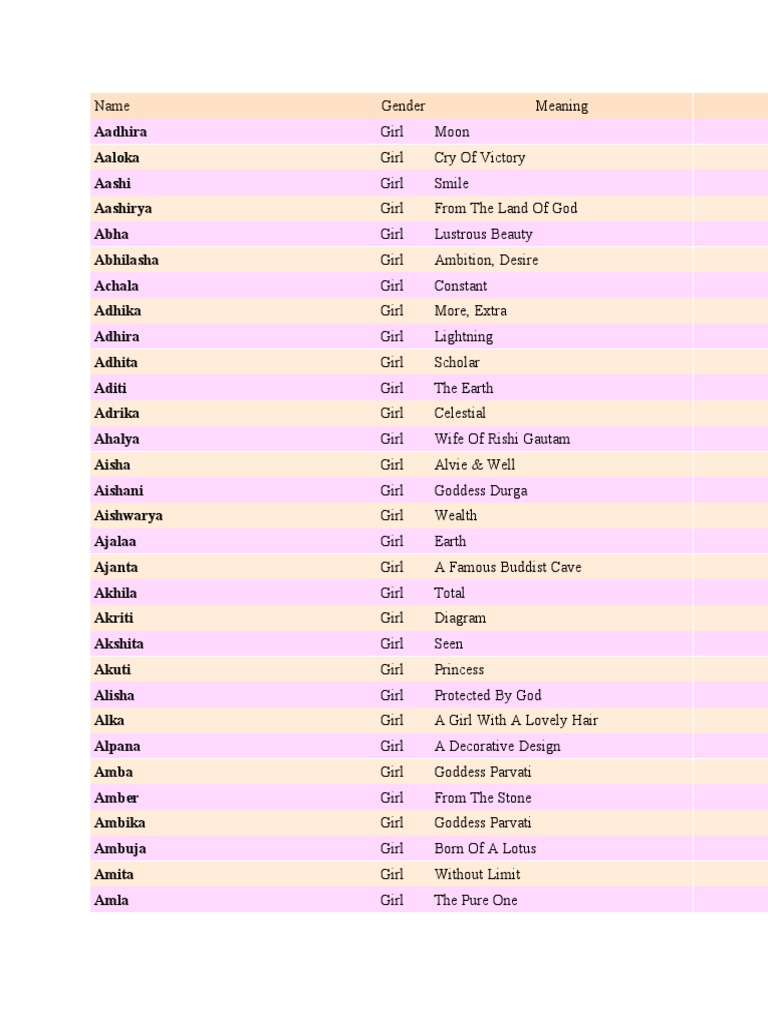 | Name | Gender | Meaning |
|---|---|---|
| Aadhira | Girl | Moon |
| Aaloka | Girl | Cry Of Victory |
| Aashi | Girl | Smile |
| Aashirya | Girl | From The Land Of God |
| Abha | Girl | Lustrous Beauty |
| Abhilasha | Girl | Ambition, Desire |
| Achala | Girl | Constant |
| Adhika | Girl | More, Extra |
| Adhira | Girl | Lightning |
| Adhita | Girl | Scholar |
| Aditi | Girl | The Earth |
| Adrika | Girl | Celestial |
| Ahalya | Girl | Wife Of Rishi Gautam |
| Aisha | Girl | Alvie & Well |
| Aishani | Girl | Goddess Durga |
| Aishwarya | Girl | Wealth |
| Ajalaa | Girl | Earth |
| Ajanta | Girl | A Famous Buddist Cave |
| Akhila | Girl | Total |
| Akriti | Girl | Diagram |
| Akshita | Girl | Seen |
| Akuti | Girl | Princess |
| Alisha | Girl | Protected By God |
| Alka | Girl | A Girl With A Lovely Hair |
| Alpana | Girl | A Decorative Design |
| Amba | Girl | Goddess Parvati |
| Amber | Girl | From The Stone |
| Ambika | Girl | Goddess Parvati |
| Ambuja | Girl | Born Of A Lotus |
| Amita | Girl | Without Limit |
| Amla | Girl | The Pure One |